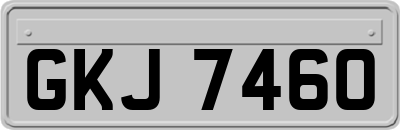 GKJ 7460